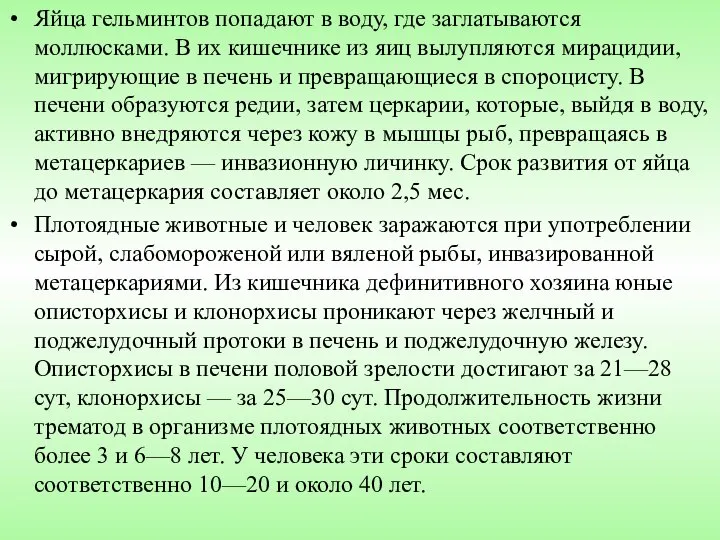 • Яйца гельминтов попадают в воду, где заглатываются моллюсками. В их кишечнике из яиц вылупляются мирацидии, мигрирующие в печень и превращающиеся в спороцисту. В печени образуются редии, затем церкарии, которые, выйдя в воду, активно внедряются через кожу в мышцы рыб, превращаясь в метацеркариев — инвазионную личинку. Срок развития от яйца до метацеркария составляет около 2,5 мес.

• Плотоядные животные и человек заражаются при употреблении сырой, слабомороженой или вяленой рыбы, инвазированной метацеркариями. Из кишечника дефинитивного хозяина юные описторхисы и клонорхисы проникают через желчный и поджелудочный протоки в печень и поджелудочную железу. Описторхисы в печени половой зрелости достигают за 21—28 сут, клонорхисы — за 25—30 сут. Продолжительность жизни трематод в организме плотоядных животных соответственно более 3 и 6—8 лет. У человека эти сроки составляют соответственно 10—20 и около 40 лет.